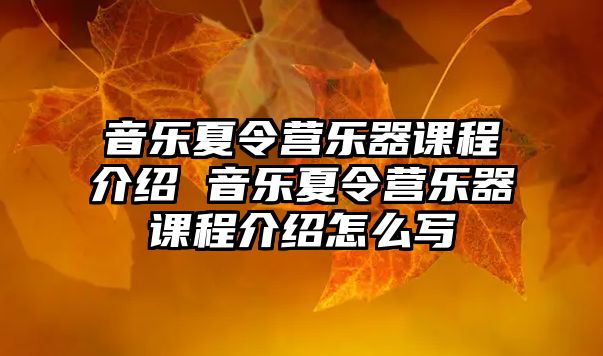 音乐夏令营乐器课程介绍 音乐夏令营乐器课程介绍怎么写